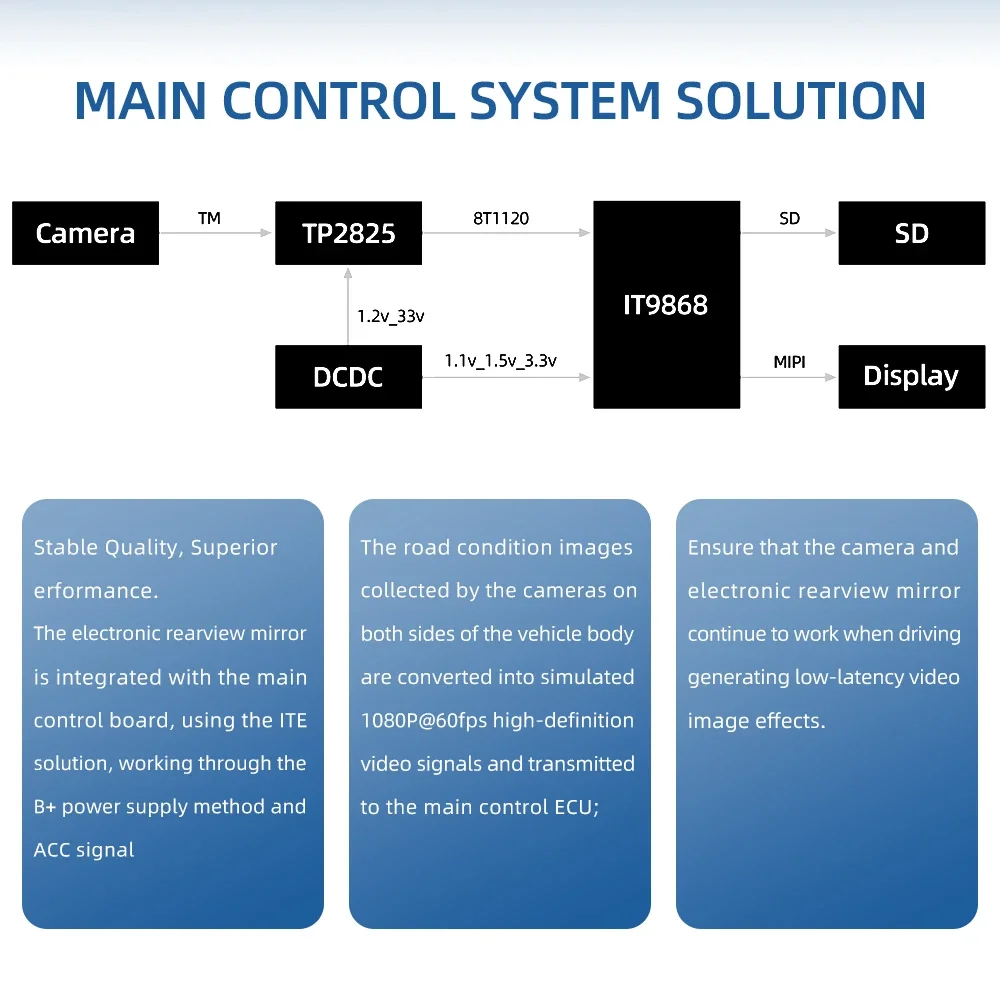 MAIN CONTROL SYSTEM SOLUTION

Camera

TM

TP2825

8T1120

IT9868

SD

SD

1.2v_33v

DCDC

1.1v_1.5v_3.3v

MIPI

Display

Stable Quality, Superior erformance.
The electronic rearview mirror is integrated with the main control board, using the ITE solution, working through the B+ power supply method and ACC signal

The road condition images collected by the cameras on both sides of the vehicle body are converted into simulated 1080P@60fps high-definition video signals and transmitted to the main control ECU;

Ensure that the camera and electronic rearview mirror continue to work when driving generating low-latency video image effects.